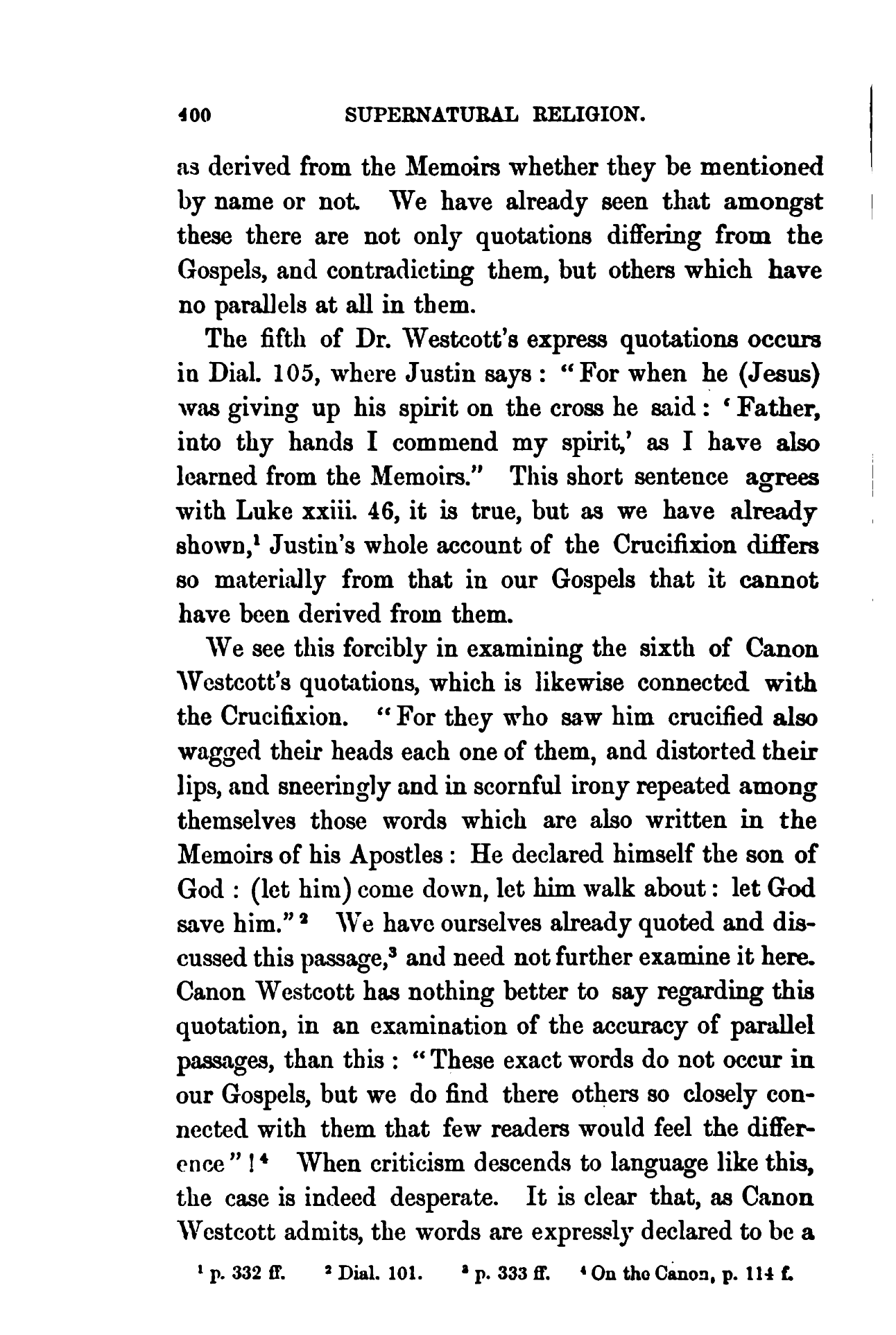 400 SUPERNATURAL RELIGION.

as derived from the Memoirs whether they be mentioned by name or not. We have already seen that amongst these there are not only quotations differing from the Gospels, and contradicting them, but others which have no parallels at all in them.

The fifth of Dr. Westcott's express quotations occurs in Dial. 105, where Justin says: "For when he (Jesus) was giving up his spirit on the cross he said: 'Father, into thy hands I commend my spirit,' as I have also learned from the Memoirs." This short sentence agrees with Luke xxiii. 46, it is true, but as we have already shown,$^1$ Justin's whole account of the Crucifixion differs so materially from that in our Gospels that it cannot have been derived from them.

We see this forcibly in examining the sixth of Canon Westcott's quotations, which is likewise connected with the Crucifixion. "For they who saw him crucified also wagged their heads each one of them, and distorted their lips, and sneeringly and in scornful irony repeated among themselves those words which are also written in the Memoirs of his Apostles: He declared himself the son of God: (let him) come down, let him walk about: let God save him."$^2$ We have ourselves already quoted and discussed this passage,$^3$ and need not further examine it here. Canon Westcott has nothing better to say regarding this quotation, in an examination of the accuracy of parallel passages, than this: "These exact words do not occur in our Gospels, but we do find there others so closely connected with them that few readers would feel the difference"!$^4$ When criticism descends to language like this, the case is indeed desperate. It is clear that, as Canon Westcott admits, the words are expressly declared to be a

$^1$ p. 332 ff. $^2$ Dial. 101. $^3$ p. 333 ff. $^4$ On the Canon, p. 114 f.